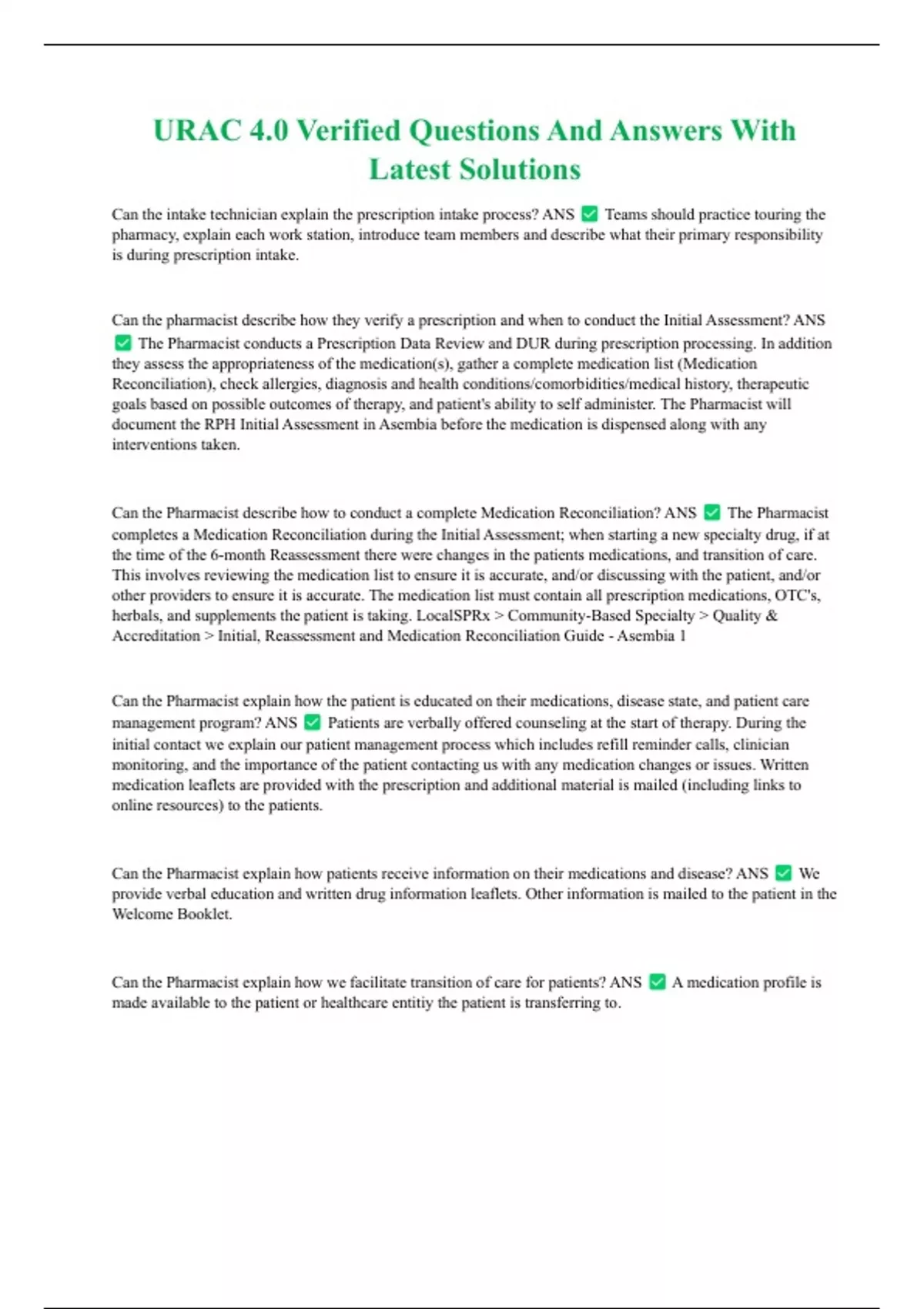 URAC 4.0 Verified Questions And Answers With Latest Solutions

Can the intake technician explain the prescription intake process? ANS ✅ Teams should practice touring the pharmacy, explain each work station, introduce team members and describe what their primary responsibility is during prescription intake.

Can the pharmacist describe how they verify a prescription and when to conduct the Initial Assessment? ANS ✅ The Pharmacist conducts a Prescription Data Review and DUR during prescription processing. In addition they assess the appropriateness of the medication(s), gather a complete medication list (Medication Reconciliation), check allergies, diagnosis and health conditions/comorbidities/medical history, therapeutic goals based on possible outcomes of therapy, and patient's ability to self administer. The Pharmacist will document the RPH Initial Assessment in Asembia before the medication is dispensed along with any interventions taken.

Can the Pharmacist describe how to conduct a complete Medication Reconciliation? ANS ✅ The Pharmacist completes a Medication Reconciliation during the Initial Assessment; when starting a new specialty drug, if at the time of the 6-month Reassessment there were changes in the patients medications, and transition of care. This involves reviewing the medication list to ensure it is accurate, and/or discussing with the patient, and/or other providers to ensure it is accurate. The medication list must contain all prescription medications, OTC's, herbals, and supplements the patient is taking. LocalSPRx > Community-Based Specialty > Quality & Accreditation > Initial, Reassessment and Medication Reconciliation Guide - Asembia 1

Can the Pharmacist explain how the patient is educated on their medications, disease state, and patient care management program? ANS ✅ Patients are verbally offered counseling at the start of therapy. During the initial contact we explain our patient management process which includes refill reminder calls, clinician monitoring, and the importance of the patient contacting us with any medication changes or issues. Written medication leaflets are provided with the prescription and additional material is mailed (including links to online resources) to the patients.

Can the Pharmacist explain how patients receive information on their medications and disease? ANS ✅ We provide verbal education and written drug information leaflets. Other information is mailed to the patient in the Welcome Booklet.

Can the Pharmacist explain how we facilitate transition of care for patients? ANS ✅ A medication profile is made available to the patient or healthcare entitiy the patient is transferring to.